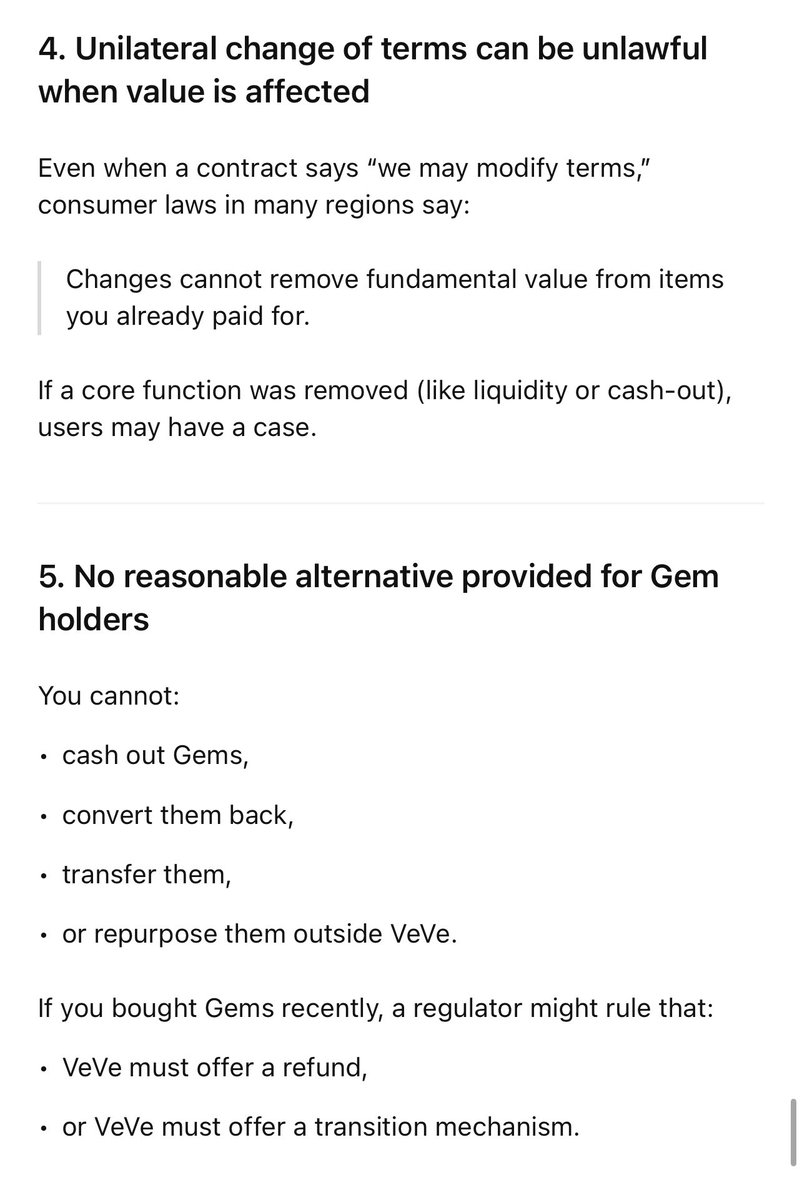 4. Unilateral change of terms can be unlawful when value is affected

Even when a contract says “we may modify terms,” consumer laws in many regions say:

Changes cannot remove fundamental value from items you already paid for.

If a core function was removed (like liquidity or cash-out), users may have a case.

5. No reasonable alternative provided for Gem holders

You cannot:

• cash out Gems,
• convert them back,
• transfer them,
• or repurpose them outside VeVe.

If you bought Gems recently, a regulator might rule that:

• VeVe must offer a refund,
• or VeVe must offer a transition mechanism.